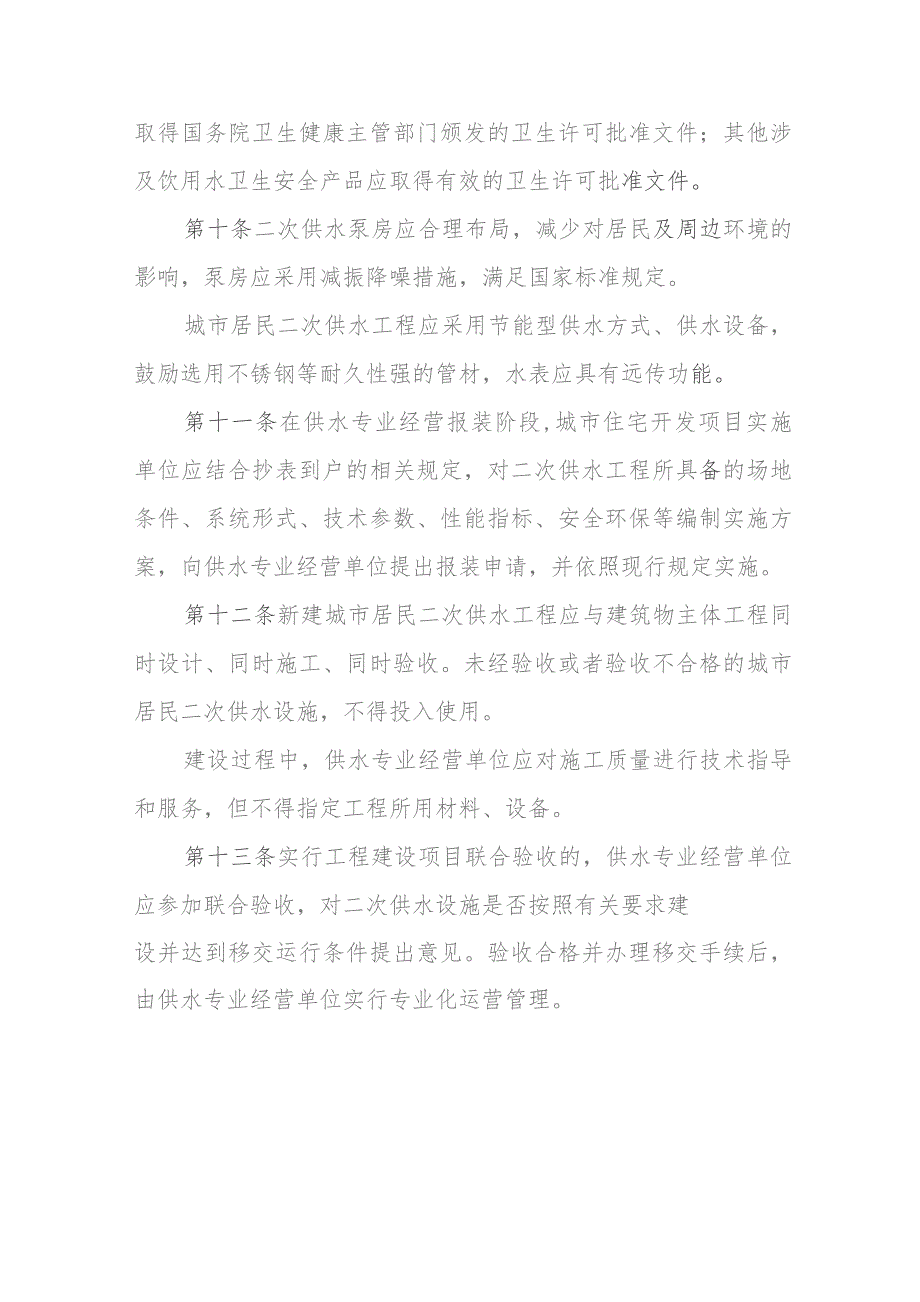 取得国务院卫生健康主管部门颁发的卫生许可批准文件；其他涉及饮用水卫生安全产品应取得有效的卫生许可批准文件。

第十条二次供水泵房应合理布局，减少对居民及周边环境的影响，泵房应采用减振降噪措施，满足国家标准规定。

城市居民二次供水工程应采用节能型供水方式、供水设备，鼓励选用不锈钢等耐久性强的管材，水表应具有远传功能。

第十一条在供水专业经营报装阶段，城市住宅开发项目实施单位应结合抄表到户的相关规定，对二次供水工程所具备的场地条件、系统形式、技术参数、性能指标、安全环保等编制实施方案，向供水专业经营单位提出报装申请，并依照现行规定实施。

第十二条新建城市居民二次供水工程应与建筑物主体工程同时设计、同时施工、同时验收。未经验收或者验收不合格的城市居民二次供水设施，不得投入使用。

建设过程中，供水专业经营单位应对施工质量进行技术指导和服务，但不得指定工程所用材料、设备。

第十三条实行工程建设项目联合验收的，供水专业经营单位应参加联合验收，对二次供水设施是否按照有关要求建设并达到移交运行条件提出意见。验收合格并办理移交手续后，由供水专业经营单位实行专业化运营管理。